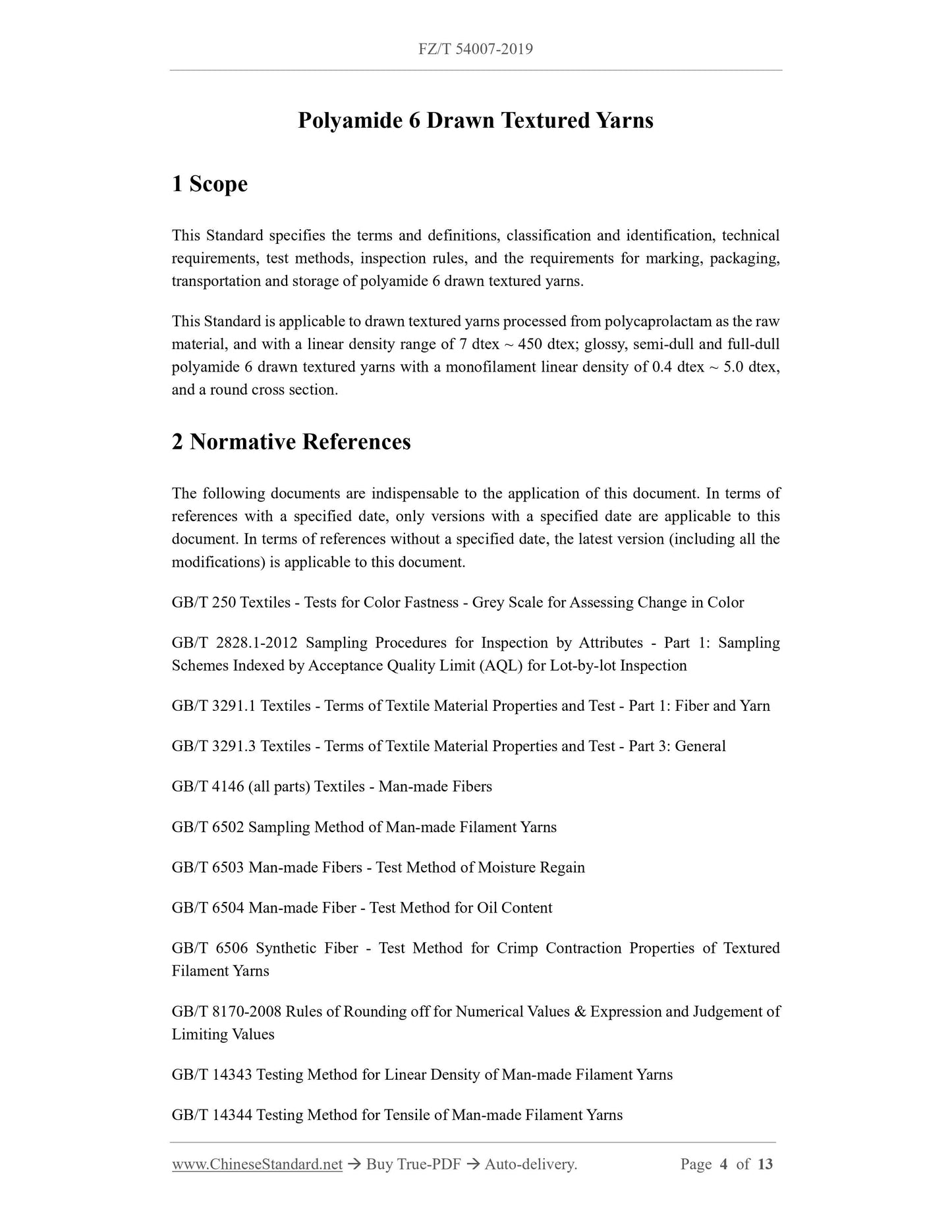 FZ/T 54007-2019

Polyamide 6 Drawn Textured Yarns

1 Scope

This Standard specifies the terms and definitions, classification and identification, technical requirements, test methods, inspection rules, and the requirements for marking, packaging, transportation and storage of polyamide 6 drawn textured yarns.

This Standard is applicable to drawn textured yarns processed from polycaprolactam as the raw material, and with a linear density range of 7 dtex ~ 450 dtex; glossy, semi-dull and full-dull polyamide 6 drawn textured yarns with a monofilament linear density of 0.4 dtex ~ 5.0 dtex, and a round cross section.

2 Normative References

The following documents are indispensable to the application of this document. In terms of references with a specified date, only versions with a specified date are applicable to this document. In terms of references without a specified date, the latest version (including all the modifications) is applicable to this document.

GB/T 250 Textiles - Tests for Color Fastness - Grey Scale for Assessing Change in Color

GB/T 2828.1-2012 Sampling Procedures for Inspection by Attributes - Part 1: Sampling Schemes Indexed by Acceptance Quality Limit (AQL) for Lot-by-lot Inspection

GB/T 3291.1 Textiles - Terms of Textile Material Properties and Test - Part 1: Fiber and Yarn

GB/T 3291.3 Textiles - Terms of Textile Material Properties and Test - Part 3: General

GB/T 4146 (all parts) Textiles - Man-made Fibers

GB/T 6502 Sampling Method of Man-made Filament Yarns

GB/T 6503 Man-made Fibers - Test Method of Moisture Regain

GB/T 6504 Man-made Fiber - Test Method for Oil Content

GB/T 6506 Synthetic Fiber - Test Method for Crimp Contraction Properties of Textured Filament Yarns

GB/T 8170-2008 Rules of Rounding off for Numerical Values & Expression and Judgement of Limiting Values

GB/T 14343 Testing Method for Linear Density of Man-made Filament Yarns

GB/T 14344 Testing Method for Tensile of Man-made Filament Yarns

www.ChineseStandard.net → Buy True-PDF → Auto-delivery. Page 4 of 13